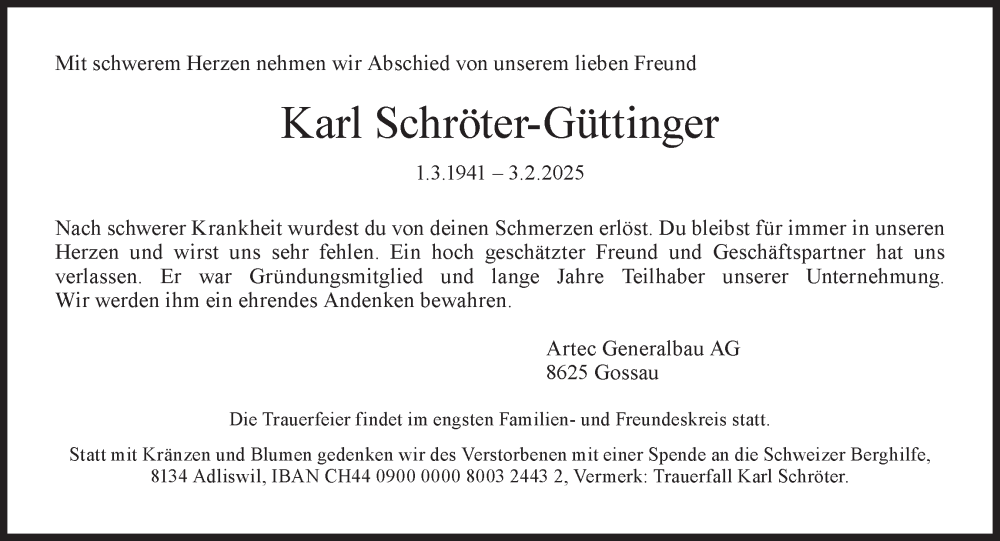 Mit schwerem Herzen nehmen wir Abschied von unserem lieben Freund

Karl Schröter-Güttinger

1.3.1941 – 3.2.2025

Nach schwerer Krankheit wurdest du von deinen Schmerzen erlöst. Du bleibst für immer in unseren Herzen und wirst uns sehr fehlen. Ein hoch geschätzter Freund und Geschäftspartner hat uns verlassen. Er war Gründungsmitglied und lange Jahre Teilhaber unserer Unternehmung. Wir werden ihm ein ehrendes Andenken bewahren.

Artec Generalbau AG
8625 Gossau

Die Trauerfeier findet im engsten Familien- und Freundeskreis statt.

Statt mit Kränzen und Blumen gedenken wir des Verstorbenen mit einer Spende an die Schweizer Berghilfe, 8134 Adliswil, IBAN CH44 0900 0000 8003 2443 2, Vermerk: Trauerfall Karl Schröter.